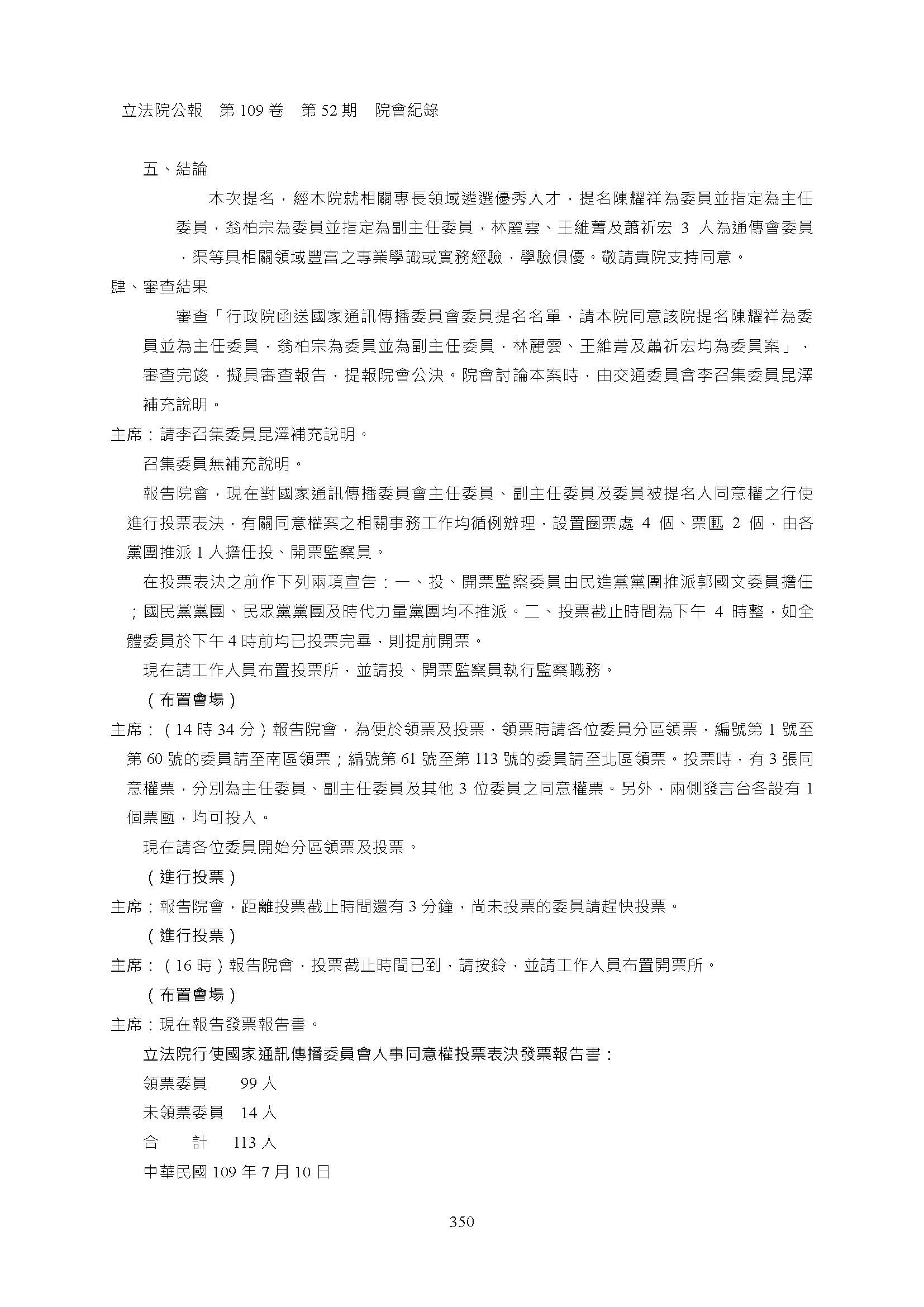 立法院公報　第 109 卷　第 52 期　院會紀錄

五、結論

本次提名，經本院就相關專長領域遴選優秀人才，提名陳耀祥為委員並指定為主任委員，翁柏宗為委員並指定為副主任委員，林麗雲、王維菁及蕭祈宏 3 人為通傳會委員，渠等具相關領域豐富之專業學識或實務經驗，學驗俱優。敬請貴院支持同意。

肆、審查結果

審查「行政院函送國家通訊傳播委員會委員提名名單，請本院同意該院提名陳耀祥為委員並為主任委員，翁柏宗為委員並為副主任委員，林麗雲、王維菁及蕭祈宏均為委員案」，審查完竣，擬具審查報告，提報院會公決。院會討論本案時，由交通委員會李召集委員昆澤補充說明。

主席：請李召集委員昆澤補充說明。

召集委員無補充說明。

報告院會，現在對國家通訊傳播委員會主任委員、副主任委員及委員被提名人同意權之行使進行投票表決，有關同意權案之相關事務工作均循例辦理，設置圈票處 4 個、票匭 2 個，由各黨團推派 1 人擔任投、開票監察員。

在投票表決之前作下列兩項宣告：一、投、開票監察委員由民進黨黨團推派郭國文委員擔任；國民黨黨團、民眾黨黨團及時代力量黨團均不推派。二、投票截止時間為下午 4 時整，如全體委員於下午 4 時前均已投票完畢，則提前開票。

現在請工作人員布置投票所，並請投、開票監察員執行監察職務。

（布置會場）

主席：（14 時 34 分）報告院會，為便於領票及投票，領票時請各位委員分區領票，編號第 1 號至第 60 號的委員請至南區領票；編號第 61 號至第 113 號的委員請至北區領票。投票時，有 3 張同意權票，分別為主任委員、副主任委員及其他 3 位委員之同意權票。另外，兩側發言台各設有 1 個票匭，均可投入。

現在請各位委員開始分區領票及投票。

（進行投票）

主席：報告院會，距離投票截止時間還有 3 分鐘，尚未投票的委員請趕快投票。

（進行投票）

主席：（16 時）報告院會，投票截止時間已到，請按鈴，並請工作人員布置開票所。

（布置會場）

主席：現在報告發票報告書。

立法院行使國家通訊傳播委員會人事同意權投票表決發票報告書：

領票委員　99 人

未領票委員　14 人

合　計　113 人

中華民國 109 年 7 月 10 日

350